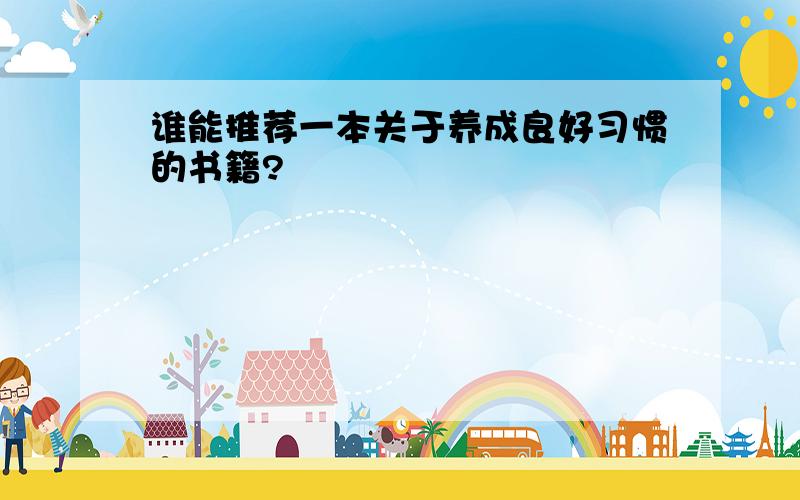 谁能推荐一本关于养成良好习惯的书籍?